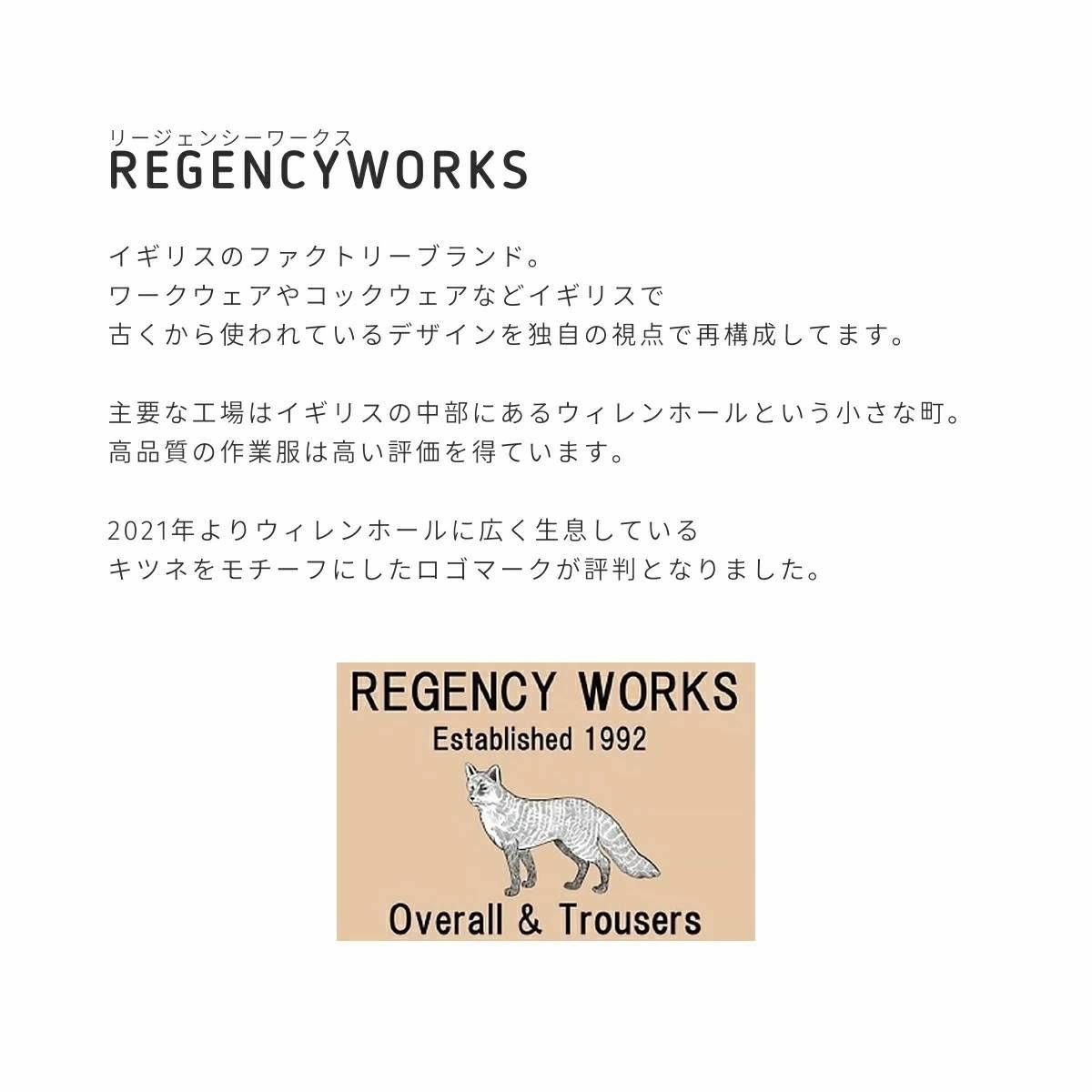 リージェンシーワークス
REGENCYWORKS

イギリスのファクトリーブランド。
ワークウェアやコックウェアなどイギリスで
古くから使われているデザインを独自の視点で再構成してます。

主要な工場はイギリスの中部にあるウィレンホールという小さな町。
高品質の作業服は高い評価を得ています。

2021年よりウィレンホールに広く生息している
キツネをモチーフにしたロゴマークが評判となりました。

REGENCY WORKS
Established 1992
Overall & Trousers